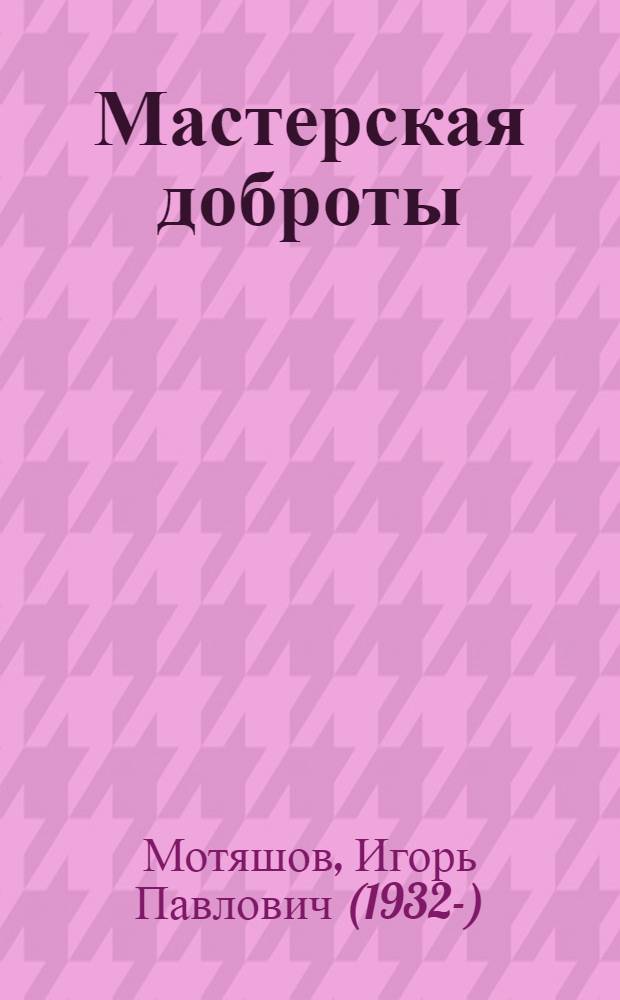 Мастерская доброты

Мотяшов, Игорь Павлович (1932-)